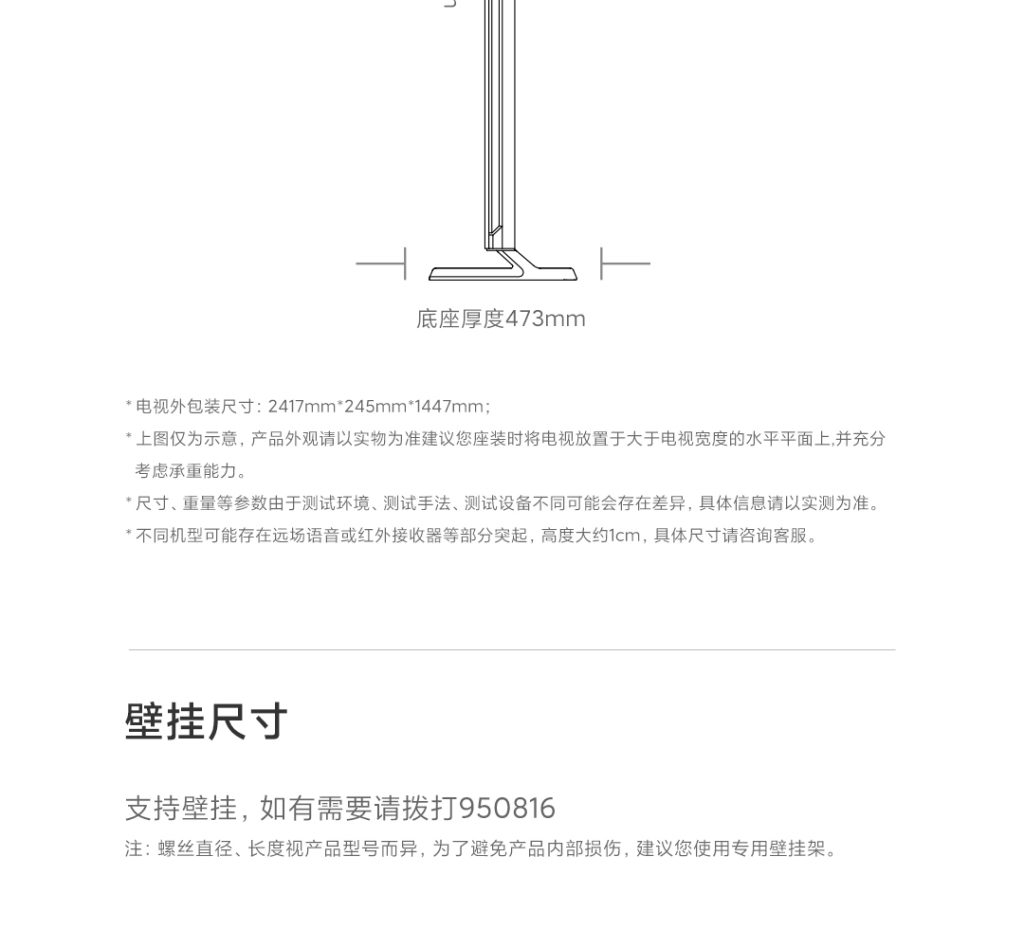 底座厚度473mm

* 电视外包装尺寸：2417mm*245mm*1447mm；
* 上图仅为示意，产品外观请以实物为准建议您座装时将电视放置于大于电视宽度的水平平面上,并充分考虑承重能力。
* 尺寸、重量等参数由于测试环境、测试手法、测试设备不同可能会存在差异，具体信息请以实测为准。
* 不同机型可能存在远场语音或红外接收器等部分突起，高度大约1cm，具体尺寸请咨询客服。

壁挂尺寸

支持壁挂，如有需要请拨打950816
注：螺丝直径、长度视产品型号而异，为了避免产品内部损伤，建议您使用专用壁挂架。